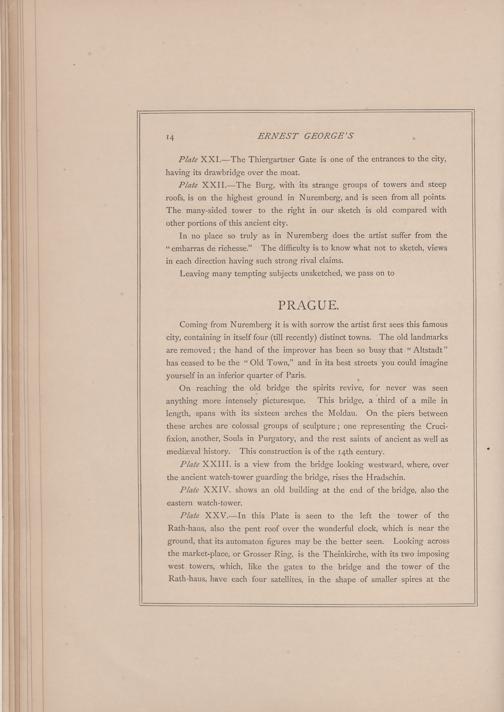 14 ERNEST GEORGE'S

Plate XXI.—The Thiergartner Gate is one of the entrances to the city, having its drawbridge over the moat.

Plate XXII.—The Burg, with its strange groups of towers and steep roofs, is on the highest ground in Nuremberg, and is seen from all points. The many-sided tower to the right in our sketch is old compared with other portions of this ancient city.

In no place so truly as in Nuremberg does the artist suffer from the "embarras de richesse." The difficulty is to know what not to sketch, views in each direction having such strong rival claims.

Leaving many tempting subjects unsketched, we pass on to

PRAGUE.

Coming from Nuremberg it is with sorrow the artist first sees this famous city, containing in itself four (till recently) distinct towns. The old landmarks are removed; the hand of the improver has been so busy that "Altstadt" has ceased to be the "Old Town," and in its best streets you could imagine yourself in an inferior quarter of Paris.

On reaching the old bridge the spirits revive, for never was seen anything more intensely picturesque. This bridge, a third of a mile in length, spans with its sixteen arches the Moldau. On the piers between these arches are colossal groups of sculpture; one representing the Crucifixion, another, Souls in Purgatory, and the rest saints of ancient as well as mediæval history. This construction is of the 14th century.

Plate XXIII. is a view from the bridge looking westward, where, over the ancient watch-tower guarding the bridge, rises the Hradschin.

Plate XXIV. shows an old building at the end of the bridge, also the eastern watch-tower.

Plate XXV.—In this Plate is seen to the left the tower of the Rath-haus, also the pent roof over the wonderful clock, which is near the ground, that its automaton figures may be the better seen. Looking across the market-place, or Grosser Ring, is the Theinkirche, with its two imposing west towers, which, like the gates to the bridge and the tower of the Rath-haus, have each four satellites, in the shape of smaller spires at the